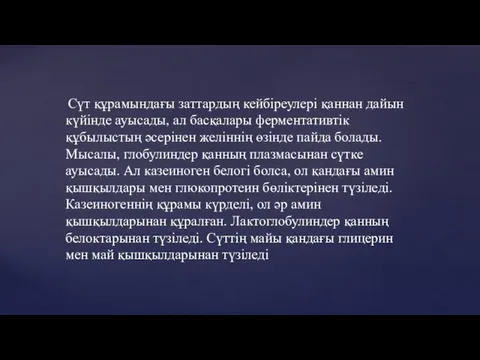 Сүт құрамындағы заттардың кейбіреулері қаннан дайын күйінде ауысады, ал басқалары ферментативтік құбылыстың әсерінен желіннің өзінде пайда болады. Мысалы, глобулиндер қанның плазмасынан сүтке ауысады. Ал казеиноген белогі болса, ол қандағы амин қышқылдары мен глюкопротеин бөліктерінен түзіледі. Казеиногеннің құрамы күрделі, ол әр амин қышқылдарынан құралған. Лактоглобулиндер қанның белоктарынан түзіледі. Сүттің майы қандағы глицерин мен май қышқылдарынан түзіледі